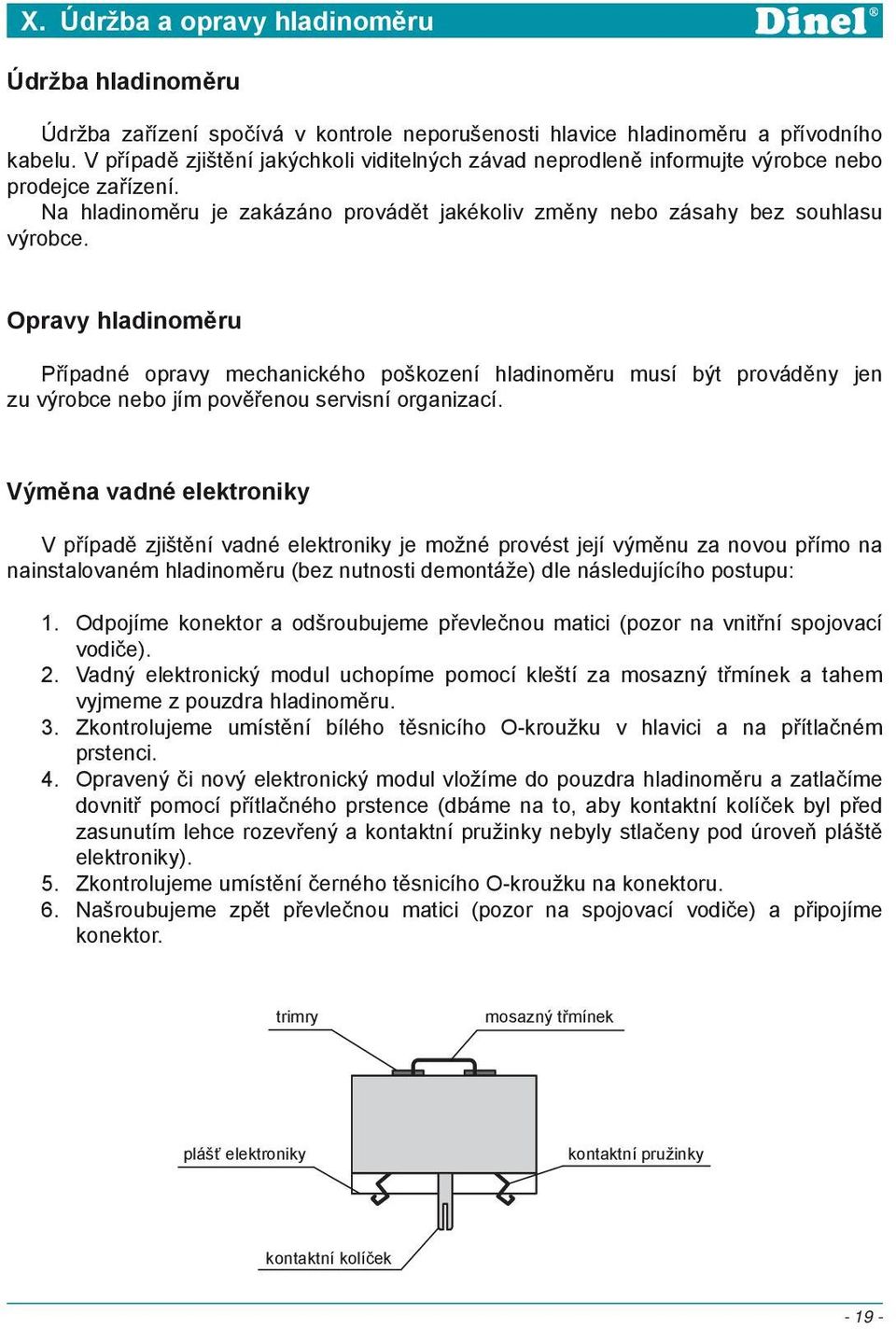 X. Údržba a opravy hladinoměru

Dinel®

Údržba hladinoměru

Údržba zařízení spočívá v kontrole neporušenosti hlavice hladinoměru a přívodního kabelu. V případě zjištění jakýchkoli viditelných závad neprodleně informujte výrobce nebo prodejce zařízení.
Na hladinoměru je zakázáno provádět jakékoliv změny nebo zásahy bez souhlasu výrobce.

Opravy hladinoměru

Případné opravy mechanického poškození hladinoměru musí být prováděny jen zu výrobce nebo jím pověřenou servisní organizací.

Výměna vadné elektroniky

V případě zjištění vadné elektroniky je možné provést její výměnu za novou přímo na nainstalovaném hladinoměru (bez nutnosti demontáže) dle následujícího postupu:

1. Odpojíme konektor a odšroubujeme převlečnou matici (pozor na vnitřní spojovací vodiče).
2. Vadný elektronický modul uchopíme pomocí kleští za mosazný třmínek a tahem vyjmeme z pouzdra hladinoměru.
3. Zkontrolujeme umístění bílého těsnicího O-kroužku v hlavici a na přítlačném prstenci.
4. Opravený či nový elektronický modul vložíme do pouzdra hladinoměru a zatlačíme dovnitř pomocí přítlačného prstence (dbáme na to, aby kontaktní kolíček byl před zasunutím lehce rozevřený a kontaktní pružinky nebyly stlačeny pod úroveň pláště elektroniky).
5. Zkontrolujeme umístění černého těsnicího O-kroužku na konektoru.
6. Našroubujeme zpět převlečnou matici (pozor na spojovací vodiče) a připojíme konektor.

trimry
mosazný třmínek
plášť elektroniky
kontaktní pružinky
kontaktní kolíček

- 19 -